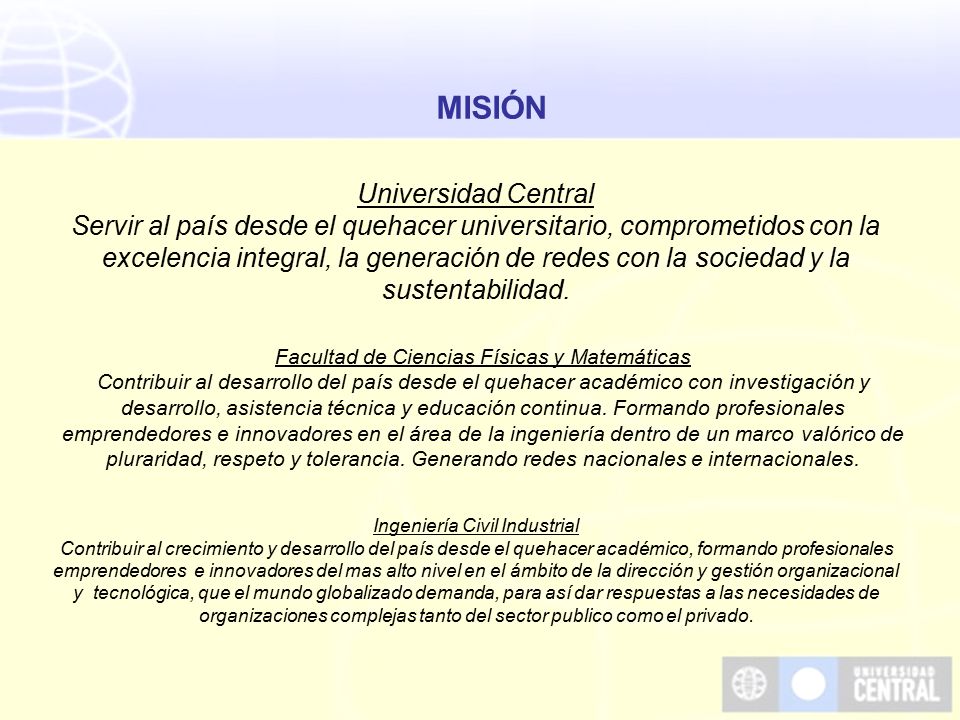 MISIÓN

Universidad Central
Servir al país desde el quehacer universitario, comprometidos con la excelencia integral, la generación de redes con la sociedad y la sustentabilidad.

Facultad de Ciencias Físicas y Matemáticas
Contribuir al desarrollo del país desde el quehacer académico con investigación y desarrollo, asistencia técnica y educación continua. Formando profesionales emprendedores e innovadores en el área de la ingeniería dentro de un marco valórico de pluraridad, respeto y tolerancia. Generando redes nacionales e internacionales.

Ingeniería Civil Industrial
Contribuir al crecimiento y desarrollo del país desde el quehacer académico, formando profesionales emprendedores e innovadores del mas alto nivel en el ámbito de la dirección y gestión organizacional y tecnológica, que el mundo globalizado demanda, para así dar respuestas a las necesidades de organizaciones complejas tanto del sector publico como el privado.

UNIVERSIDAD CENTRAL